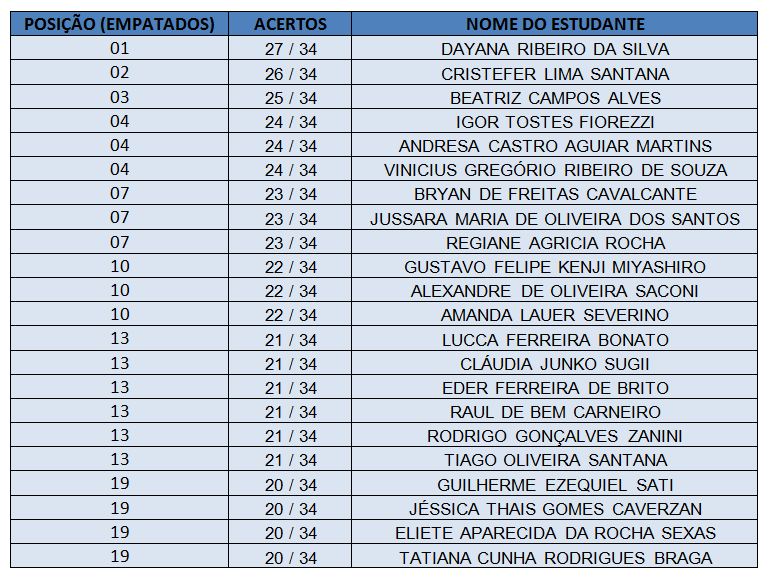 | POSIÇÃO (EMPATADOS) | ACERTOS | NOME DO ESTUDANTE |
|---|---|---|
| 01 | 27 / 34 | DAYANA RIBEIRO DA SILVA |
| 02 | 26 / 34 | CRISTEFER LIMA SANTANA |
| 03 | 25 / 34 | BEATRIZ CAMPOS ALVES |
| 04 | 24 / 34 | IGOR TOSTES FIOREZZI |
| 04 | 24 / 34 | ANDRESA CASTRO AGUIAR MARTINS |
| 04 | 24 / 34 | VINICIUS GREGÓRIO RIBEIRO DE SOUZA |
| 07 | 23 / 34 | BRYAN DE FREITAS CAVALCANTE |
| 07 | 23 / 34 | JUSSARA MARIA DE OLIVEIRA DOS SANTOS |
| 07 | 23 / 34 | REGIANE AGRICIA ROCHA |
| 10 | 22 / 34 | GUSTAVO FELIPE KENJI MIYASHIRO |
| 10 | 22 / 34 | ALEXANDRE DE OLIVEIRA SACONI |
| 10 | 22 / 34 | AMANDA LAUER SEVERINO |
| 13 | 21 / 34 | LUCCA FERREIRA BONATO |
| 13 | 21 / 34 | CLÁUDIA JUNKO SUGII |
| 13 | 21 / 34 | EDER FERREIRA DE BRITO |
| 13 | 21 / 34 | RAUL DE BEM CARNEIRO |
| 13 | 21 / 34 | RODRIGO GONÇALVES ZANINI |
| 13 | 21 / 34 | TIAGO OLIVEIRA SANTANA |
| 19 | 20 / 34 | GUILHERME EZEQUIEL SATI |
| 19 | 20 / 34 | JÉSSICA THAIS GOMES CAVERZAN |
| 19 | 20 / 34 | ELIETE APARECIDA DA ROCHA SEXAS |
| 19 | 20 / 34 | TATIANA CUNHA RODRIGUES BRAGA |